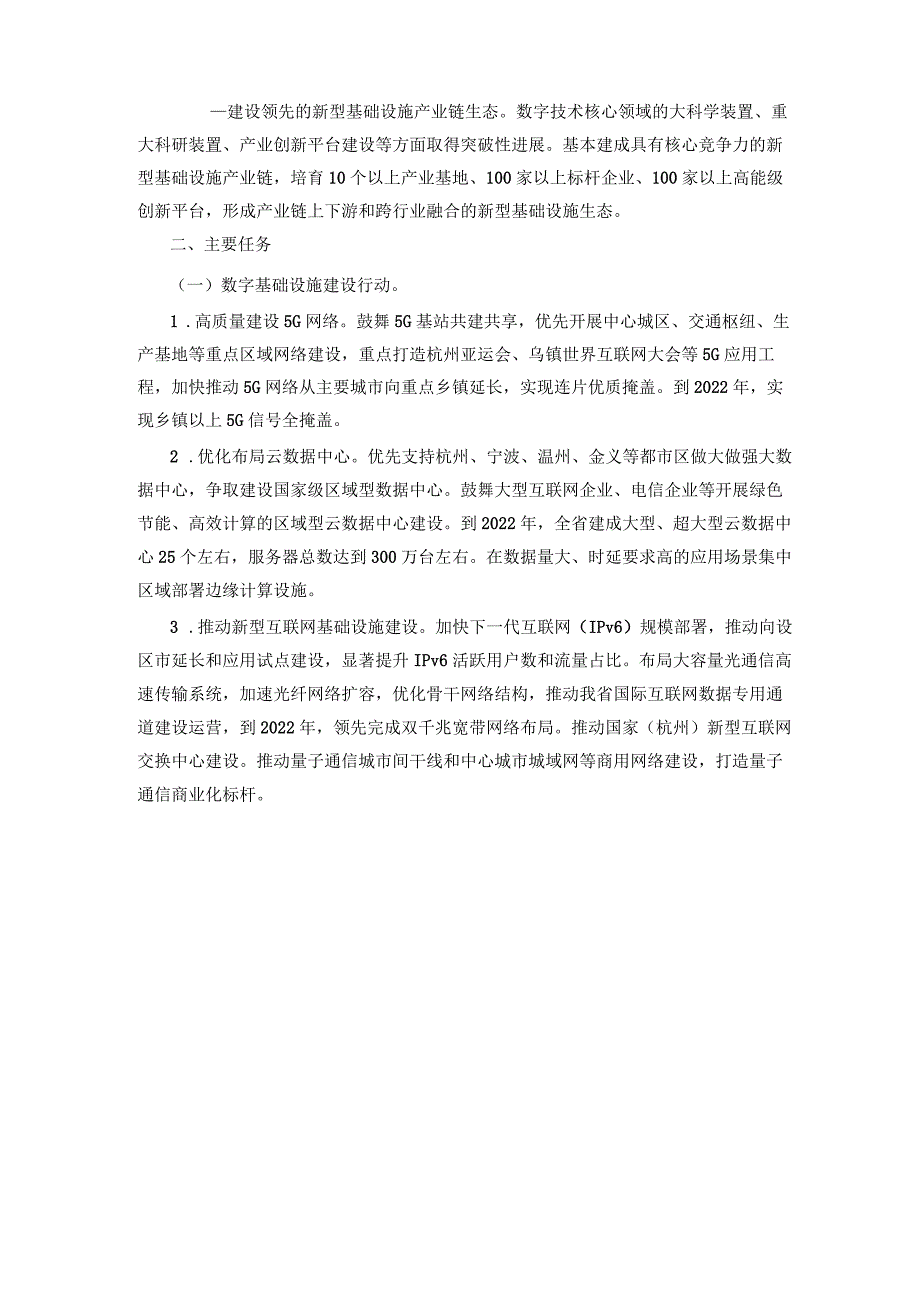 —建设领先的新型基础设施产业链生态。数字技术核心领域的大科学装置、重大科研装置、产业创新平台建设等方面取得突破性进展。基本建成具有核心竞争力的新型基础设施产业链，培育10个以上产业基地、100家以上标杆企业、100家以上高能级创新平台，形成产业链上下游和跨行业融合的新型基础设施生态。

二、主要任务

（一）数字基础设施建设行动。

1．高质量建设5G网络。鼓舞5G基站共建共享，优先开展中心城区、交通枢纽、生产基地等重点区域网络建设，重点打造杭州亚运会、乌镇世界互联网大会等5G应用工程，加快推动5G网络从主要城市向重点乡镇延长，实现连片优质掩盖。到2022年，实现乡镇以上5G信号全掩盖。

2．优化布局云数据中心。优先支持杭州、宁波、温州、金义等都市区做大做强大数据中心，争取建设国家级区域型数据中心。鼓舞大型互联网企业、电信企业等开展绿色节能、高效计算的区域型云数据中心建设。到2022年，全省建成大型、超大型云数据中心25个左右，服务器总数达到300万台左右。在数据量大、时延要求高的应用场景集中区域部署边缘计算设施。

3．推动新型互联网基础设施建设。加快下一代互联网（IPv6）规模部署，推动向设区市延长和应用试点建设，显著提升IPv6活跃用户数和流量占比。布局大容量光通信高速传输系统，加速光纤网络扩容，优化骨干网络结构，推动我省国际互联网数据专用通道建设运营，到2022年，领先完成双千兆宽带网络布局。推动国家（杭州）新型互联网交换中心建设。推动量子通信城市间干线和中心城市城域网等商用网络建设，打造量子通信商业化标杆。